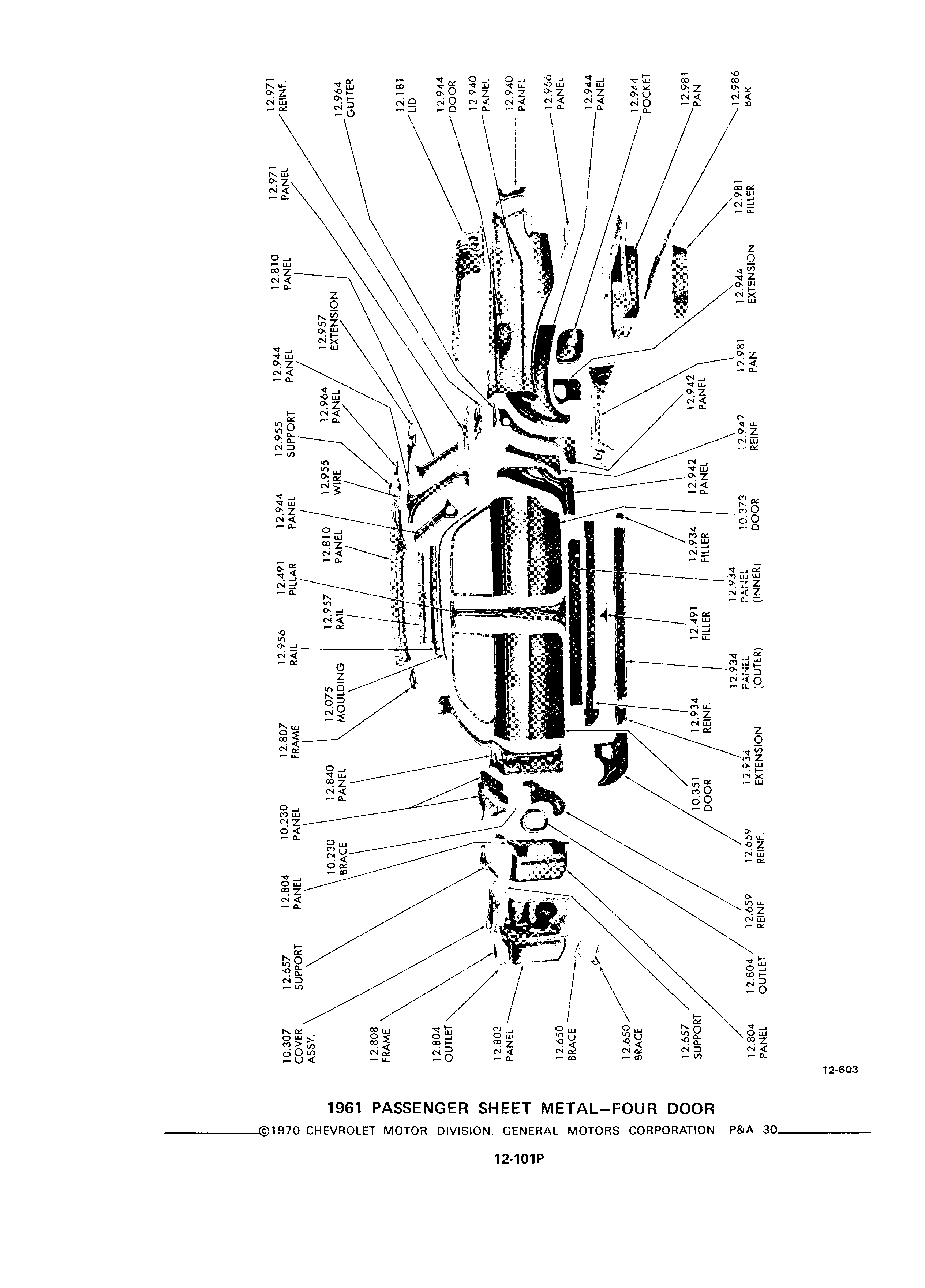 12.971 REINF.
12.964 GUTTER
12.181 LID
12.944 DOOR
12.940 PANEL
12.940 PANEL
12.966 PANEL
12.944 PANEL
12.944 POCKET
12.981 PAN
12.986 BAR

12.971 PANEL
12.810 PANEL
12.957 EXTENSION
12.944 PANEL
12.964 PANEL
12.955 SUPPORT
12.955 WIRE
12.944 PANEL
12.810 PANEL
12.491 PILLAR
12.957 RAIL
12.956 RAIL
12.075 MOULDING
12.807 FRAME
12.840 PANEL
10.230 PANEL
10.230 BRACE
12.804 PANEL
12.657 SUPPORT
10.307 COVER ASSY.
12.808 FRAME
12.804 OUTLET
12.803 PANEL
12.650 BRACE
12.650 BRACE
12.657 SUPPORT
12.804 PANEL

12.981 FILLER
12.944 EXTENSION
12.981 PAN
12.942 PANEL
12.942 REINF.
12.942 PANEL
10.373 DOOR
12.934 FILLER
12.934 PANEL (INNER)
12.491 FILLER
12.934 PANEL (OUTER)
12.934 REINF.
12.934 EXTENSION
10.351 DOOR
12.659 REINF.
12.659 REINF.
12.804 OUTLET

12-603

1961 PASSENGER SHEET METAL—FOUR DOOR

©1970 CHEVROLET MOTOR DIVISION, GENERAL MOTORS CORPORATION—P&A 30

12-101P